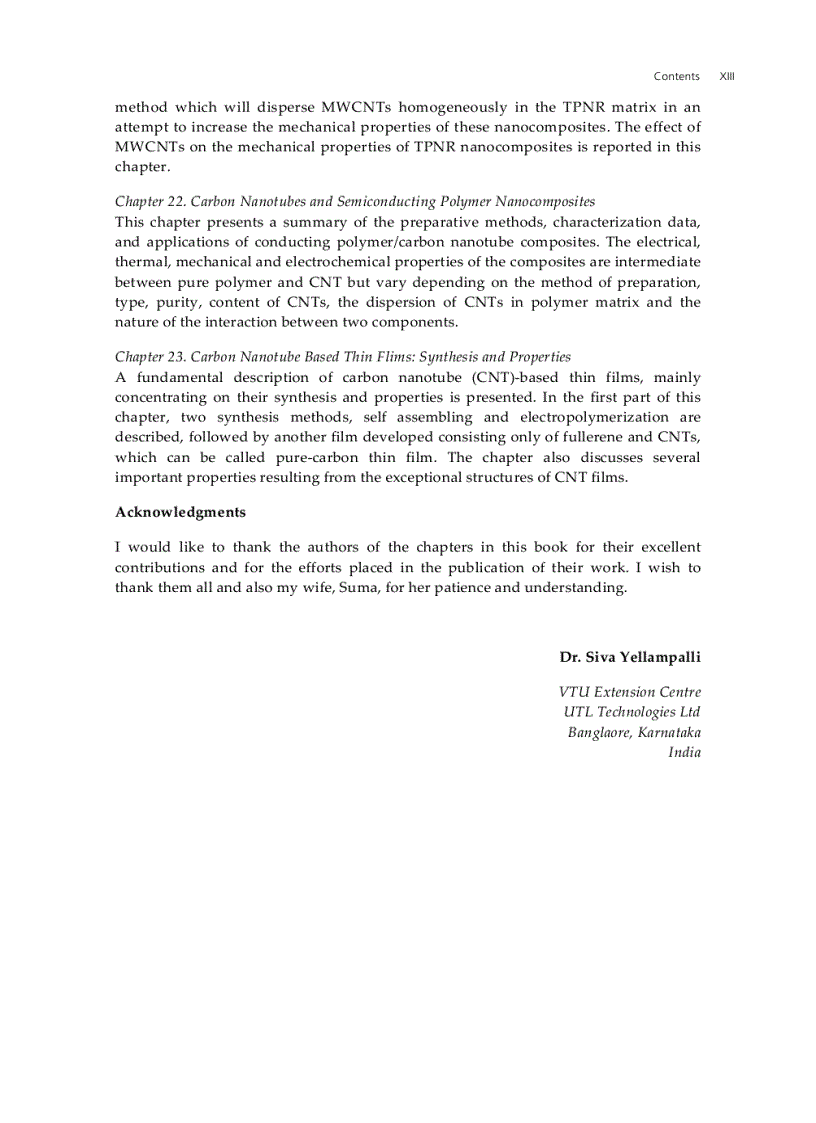 Contents XIII

method which will disperse MWCNTs homogeneously in the TPNR matrix in an attempt to increase the mechanical properties of these nanocomposites. The effect of MWCNTs on the mechanical properties of TPNR nanocomposites is reported in this chapter.

Chapter 22. Carbon Nanotubes and Semiconducting Polymer Nanocomposites
This chapter presents a summary of the preparative methods, characterization data, and applications of conducting polymer/carbon nanotube composites. The electrical, thermal, mechanical and electrochemical properties of the composites are intermediate between pure polymer and CNT but vary depending on the method of preparation, type, purity, content of CNTs, the dispersion of CNTs in polymer matrix and the nature of the interaction between two components.

Chapter 23. Carbon Nanotube Based Thin Flims: Synthesis and Properties
A fundamental description of carbon nanotube (CNT)-based thin films, mainly concentrating on their synthesis and properties is presented. In the first part of this chapter, two synthesis methods, self assembling and electropolymerization are described, followed by another film developed consisting only of fullerene and CNTs, which can be called pure-carbon thin film. The chapter also discusses several important properties resulting from the exceptional structures of CNT films.

Acknowledgments

I would like to thank the authors of the chapters in this book for their excellent contributions and for the efforts placed in the publication of their work. I wish to thank them all and also my wife, Suma, for her patience and understanding.

Dr. Siva Yellampalli

VTU Extension Centre
UTL Technologies Ltd
Banglaore, Karnataka
India